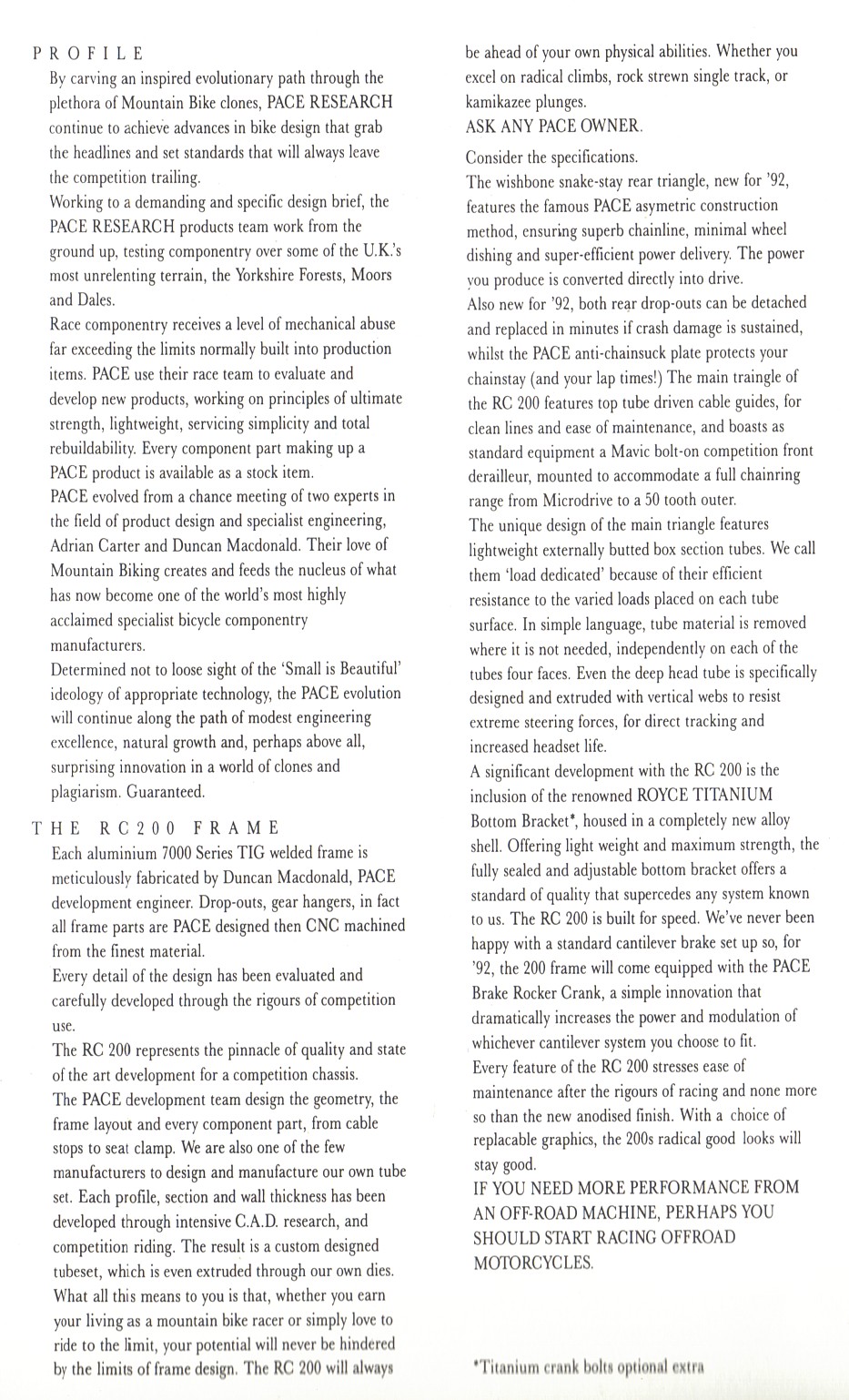 PROFILE

By carving an inspired evolutionary path through the plethora of Mountain Bike clones, PACE RESEARCH continue to achieve advances in bike design that grab the headlines and set standards that will always leave the competition trailing.

Working to a demanding and specific design brief, the PACE RESEARCH products team work from the ground up, testing componentry over some of the U.K.'s most unrelenting terrain, the Yorkshire Forests, Moors and Dales.

Race componentry receives a level of mechanical abuse far exceeding the limits normally built into production items. PACE use their race team to evaluate and develop new products, working on principles of ultimate strength, lightweight, servicing simplicity and total rebuildability. Every component part making up a PACE product is available as a stock item.

PACE evolved from a chance meeting of two experts in the field of product design and specialist engineering, Adrian Carter and Duncan Macdonald. Their love of Mountain Biking creates and feeds the nucleus of what has now become one of the world's most highly acclaimed specialist bicycle componentry manufacturers.

Determined not to loose sight of the 'Small is Beautiful' ideology of appropriate technology, the PACE evolution will continue along the path of modest engineering excellence, natural growth and, perhaps above all, surprising innovation in a world of clones and plagiarism. Guaranteed.

THE RC200 FRAME

Each aluminium 7000 Series TIG welded frame is meticulously fabricated by Duncan Macdonald, PACE development engineer. Drop-outs, gear hangers, in fact all frame parts are PACE designed then CNC machined from the finest material.

Every detail of the design has been evaluated and carefully developed through the rigours of competition use.

The RC 200 represents the pinnacle of quality and state of the art development for a competition chassis.

The PACE development team design the geometry, the frame layout and every component part, from cable stops to seat clamp. We are also one of the few manufacturers to design and manufacture our own tube set. Each profile, section and wall thickness has been developed through intensive C.A.D. research, and competition riding. The result is a custom designed tubeset, which is even extruded through our own dies. What all this means to you is that, whether you earn your living as a mountain bike racer or simply love to ride to the limit, your potential will never be hindered by the limits of frame design. The RC 200 will always be ahead of your own physical abilities. Whether you excel on radical climbs, rock strewn single track, or kamikazee plunges.

ASK ANY PACE OWNER.

Consider the specifications.

The wishbone snake-stay rear triangle, new for '92, features the famous PACE asymetric construction method, ensuring superb chainline, minimal wheel dishing and super-efficient power delivery. The power you produce is converted directly into drive.

Also new for '92, both rear drop-outs can be detached and replaced in minutes if crash damage is sustained, whilst the PACE anti-chainsuck plate protects your chainstay (and your lap times!) The main traingle of the RC 200 features top tube driven cable guides, for clean lines and ease of maintenance, and boasts as standard equipment a Mavic bolt-on competition front derailleur, mounted to accommodate a full chainring range from Microdrive to a 50 tooth outer.

The unique design of the main triangle features lightweight externally butted box section tubes. We call them 'load dedicated' because of their efficient resistance to the varied loads placed on each tube surface. In simple language, tube material is removed where it is not needed, independently on each of the tubes four faces. Even the deep head tube is specifically designed and extruded with vertical webs to resist extreme steering forces, for direct tracking and increased headset life.

A significant development with the RC 200 is the inclusion of the renowned ROYCE TITANIUM Bottom Bracket*, housed in a completely new alloy shell. Offering light weight and maximum strength, the fully sealed and adjustable bottom bracket offers a standard of quality that supercedes any system known to us. The RC 200 is built for speed. We've never been happy with a standard cantilever brake set up so, for '92, the 200 frame will come equipped with the PACE Brake Rocker Crank, a simple innovation that dramatically increases the power and modulation of whichever cantilever system you choose to fit.

Every feature of the RC 200 stresses ease of maintenance after the rigours of racing and none more so than the new anodised finish. With a choice of replacable graphics, the 200s radical good looks will stay good.

IF YOU NEED MORE PERFORMANCE FROM AN OFF-ROAD MACHINE, PERHAPS YOU SHOULD START RACING OFFROAD MOTORCYCLES.

*Titanium crank bolts optional extra